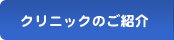 クリニックのご紹介